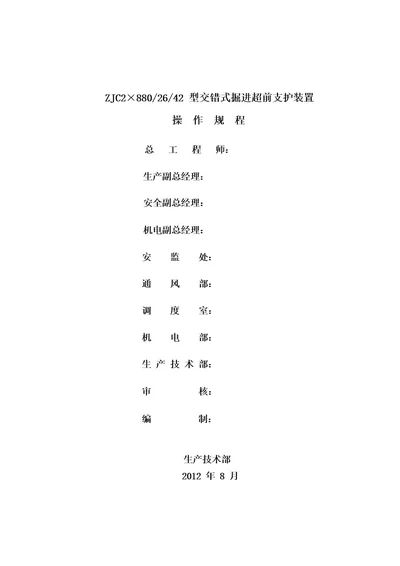 ZJC2×880/26/42 型交错式掘进超前支护装置

操 作 规 程

总 工 程 师：

生产副总经理：

安全副总经理：

机电副总经理：

安 监 处：

通 风 部：

调 度 室：

机 电 部：

生 产 技 术 部：

审 核：

编 制：

生产技术部

2012 年 8 月